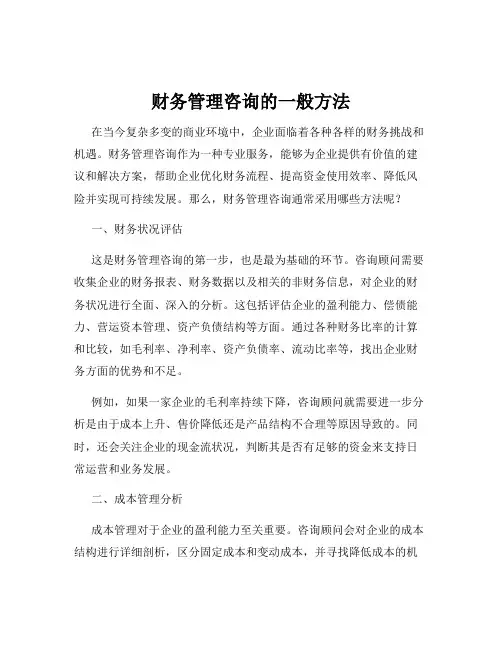 财务管理咨询的一般方法

在当今复杂多变的商业环境中，企业面临着各种各样的财务挑战和机遇。财务管理咨询作为一种专业服务，能够为企业提供有价值的建议和解决方案，帮助企业优化财务流程、提高资金使用效率、降低风险并实现可持续发展。那么，财务管理咨询通常采用哪些方法呢？

一、财务状况评估

这是财务管理咨询的第一步，也是最为基础的环节。咨询顾问需要收集企业的财务报表、财务数据以及相关的非财务信息，对企业的财务状况进行全面、深入的分析。这包括评估企业的盈利能力、偿债能力、营运资本管理、资产负债结构等方面。通过各种财务比率的计算和比较，如毛利率、净利率、资产负债率、流动比率等，找出企业财务方面的优势和不足。

例如，如果一家企业的毛利率持续下降，咨询顾问就需要进一步分析是由于成本上升、售价降低还是产品结构不合理等原因导致的。同时，还会关注企业的现金流状况，判断其是否有足够的资金来支持日常运营和业务发展。

二、成本管理分析

成本管理对于企业的盈利能力至关重要。咨询顾问会对企业的成本结构进行详细剖析，区分固定成本和变动成本，并寻找降低成本的机